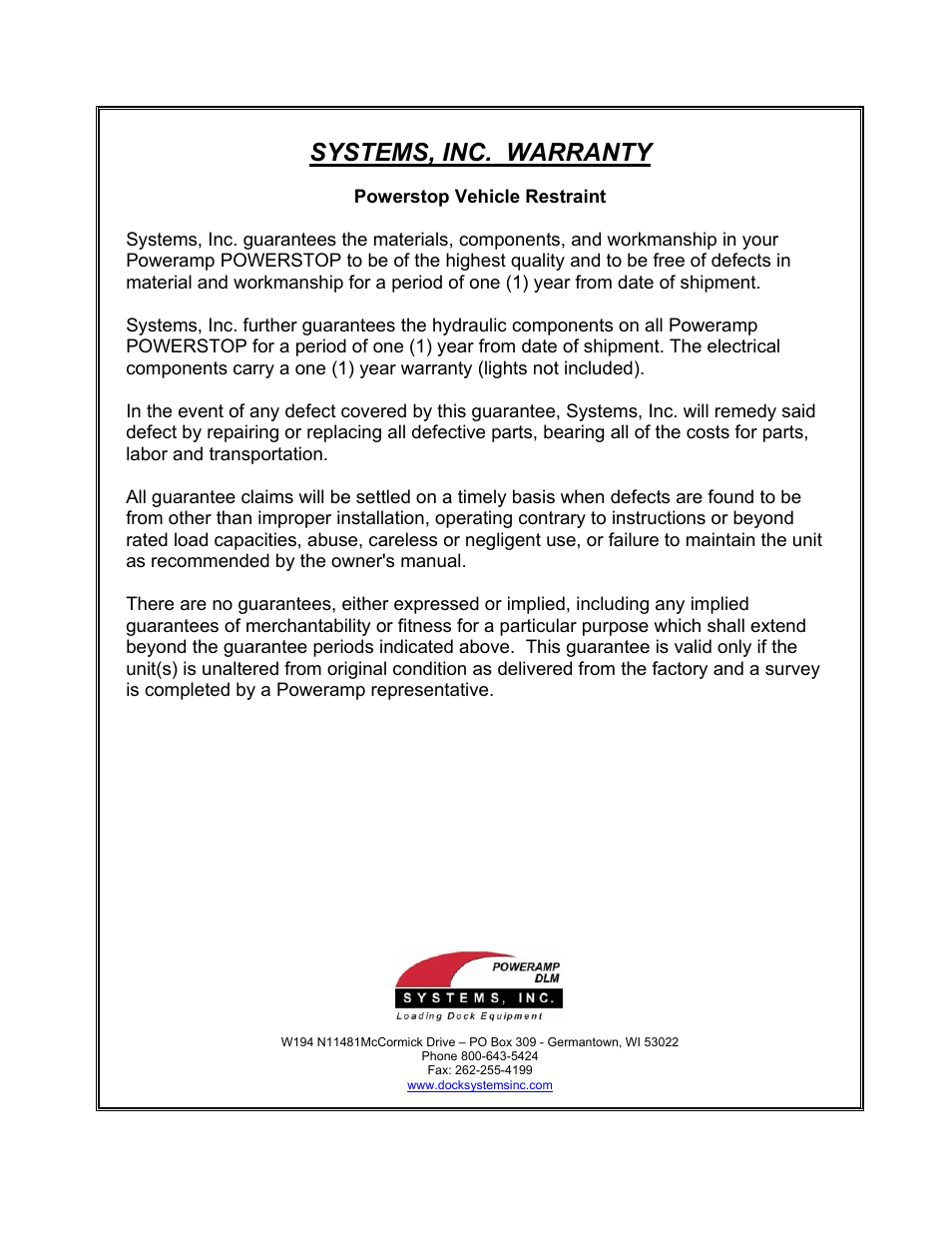 SYSTEMS, INC.  WARRANTY

Powerstop Vehicle Restraint

Systems, Inc. guarantees the materials, components, and workmanship in your Poweramp POWERSTOP to be of the highest quality and to be free of defects in material and workmanship for a period of one (1) year from date of shipment.

Systems, Inc. further guarantees the hydraulic components on all Poweramp POWERSTOP for a period of one (1) year from date of shipment. The electrical components carry a one (1) year warranty (lights not included).

In the event of any defect covered by this guarantee, Systems, Inc. will remedy said defect by repairing or replacing all defective parts, bearing all of the costs for parts, labor and transportation.

All guarantee claims will be settled on a timely basis when defects are found to be from other than improper installation, operating contrary to instructions or beyond rated load capacities, abuse, careless or negligent use, or failure to maintain the unit as recommended by the owner's manual.

There are no guarantees, either expressed or implied, including any implied guarantees of merchantability or fitness for a particular purpose which shall extend beyond the guarantee periods indicated above.  This guarantee is valid only if the unit(s) is unaltered from original condition as delivered from the factory and a survey is completed by a Poweramp representative.

POWERAMP
DLM
SYSTEMS, INC.
Loading Dock Equipment

W194 N11481McCormick Drive – PO Box 309 - Germantown, WI 53022
Phone 800-643-5424
Fax: 262-255-4199
www.docksystemsinc.com